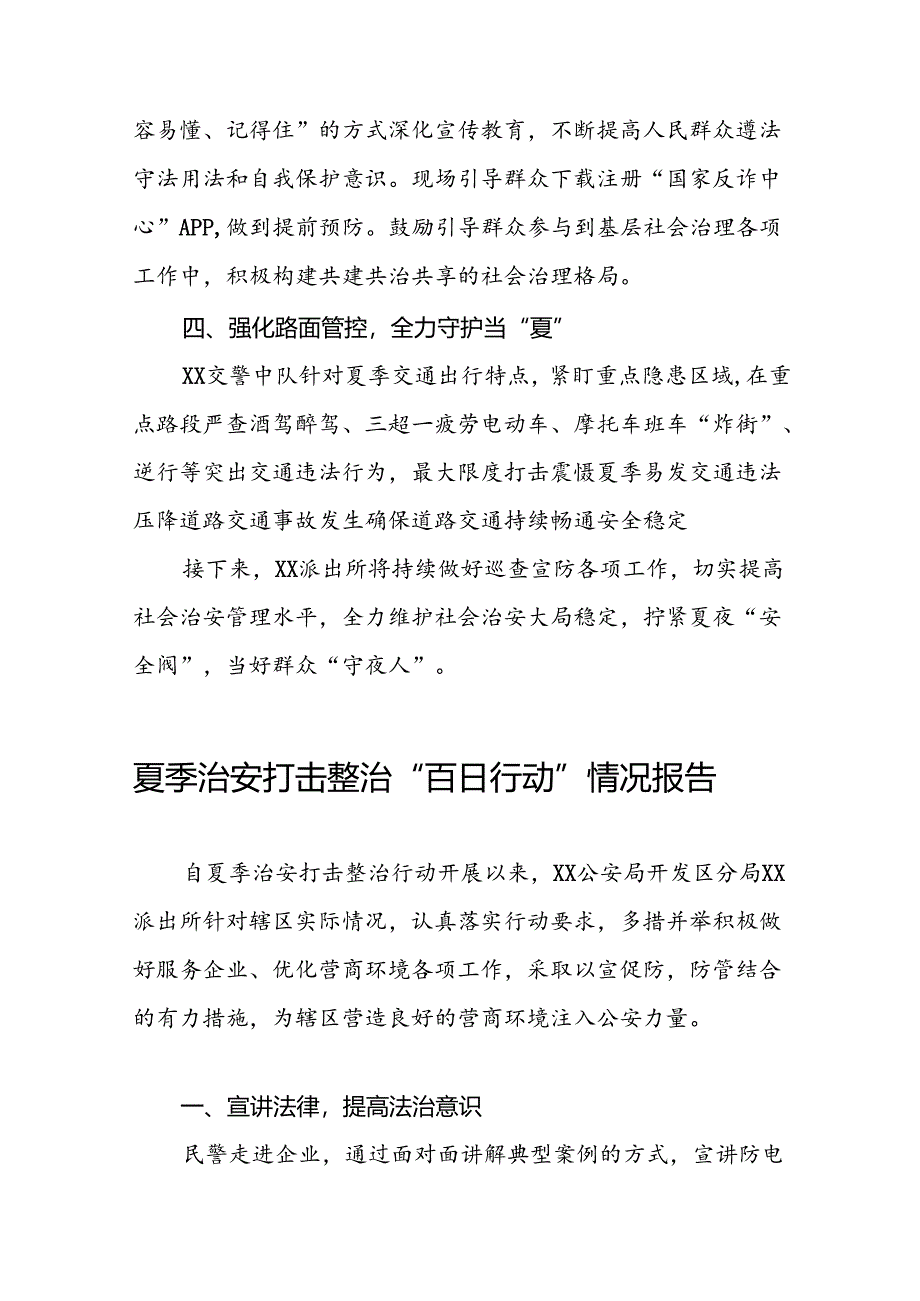 容易懂、记得住”的方式深化宣传教育，不断提高人民群众遵法守法用法和自我保护意识。现场引导群众下载注册“国家反诈中心”APP,做到提前预防。鼓励引导群众参与到基层社会治理各项工作中，积极构建共建共治共享的社会治理格局。

四、强化路面管控，全力守护当“夏”

XX交警中队针对夏季交通出行特点，紧盯重点隐患区域,在重点路段严查酒驾醉驾、三超一疲劳电动车、摩托车班车“炸街”、逆行等突出交通违法行为，最大限度打击震慑夏季易发交通违法压降道路交通事故发生确保道路交通持续畅通安全稳定

接下来，XX派出所将持续做好巡查宣防各项工作，切实提高社会治安管理水平，全力维护社会治安大局稳定，拧紧夏夜“安全阀”，当好群众“守夜人”。

夏季治安打击整治“百日行动”情况报告

自夏季治安打击整治行动开展以来，XX公安局开发区分局XX派出所针对辖区实际情况，认真落实行动要求，多措并举积极做好服务企业、优化营商环境各项工作，采取以宣促防，防管结合的有力措施，为辖区营造良好的营商环境注入公安力量。

一、宣讲法律，提高法治意识

民警走进企业，通过面对面讲解典型案例的方式，宣讲防电